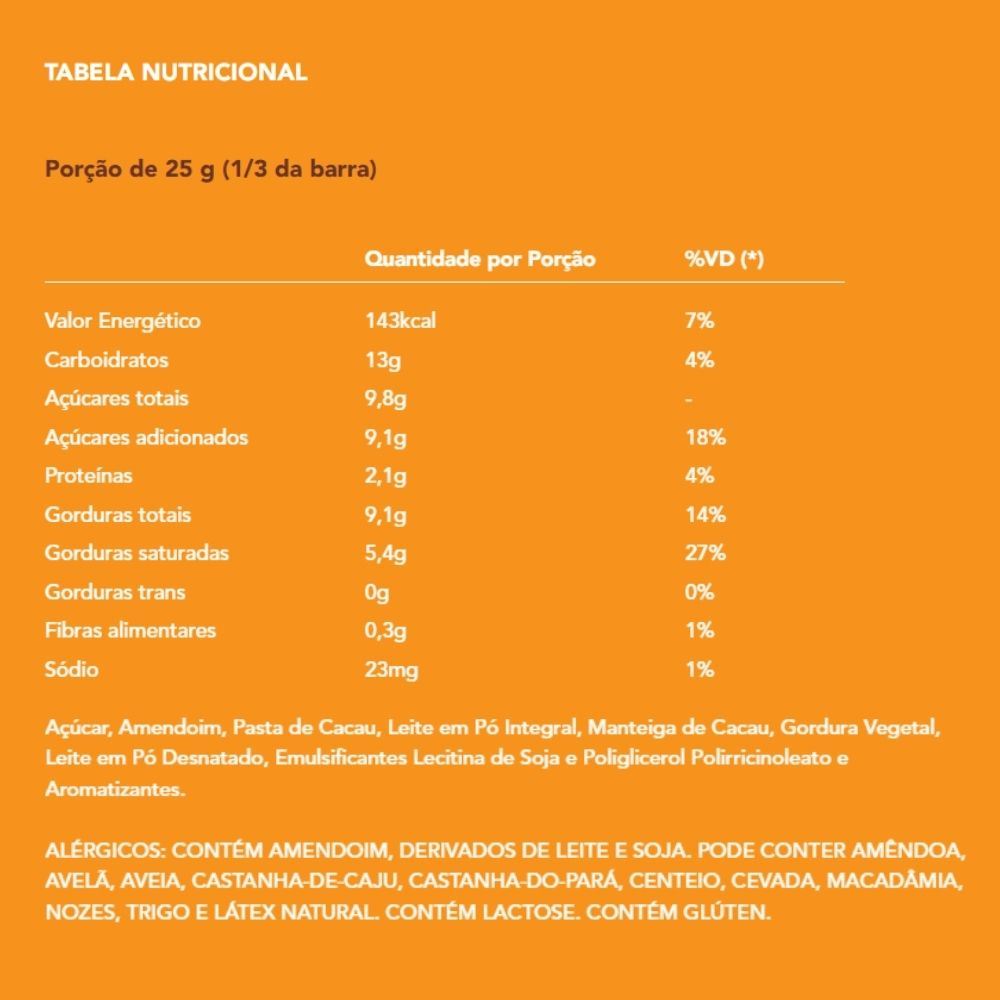 TABELA NUTRICIONAL

Porção de 25 g (1/3 da barra)

| | Quantidade por Porção | %VD (*) |
|---|---|---|
| Valor Energético | 143kcal | 7% |
| Carboidratos | 13g | 4% |
| Açúcares totais | 9,8g | - |
| Açúcares adicionados | 9,1g | 18% |
| Proteínas | 2,1g | 4% |
| Gorduras totais | 9,1g | 14% |
| Gorduras saturadas | 5,4g | 27% |
| Gorduras trans | 0g | 0% |
| Fibras alimentares | 0,3g | 1% |
| Sódio | 23mg | 1% |

Açúcar, Amendoim, Pasta de Cacau, Leite em Pó Integral, Manteiga de Cacau, Gordura Vegetal, Leite em Pó Desnatado, Emulsificantes Lecitina de Soja e Poliglicerol Polirricinoleato e Aromatizantes.

ALÉRGICOS: CONTÉM AMENDOIM, DERIVADOS DE LEITE E SOJA. PODE CONTER AMÊNDOA, AVELÃ, AVEIA, CASTANHA-DE-CAJU, CASTANHA-DO-PARÁ, CENTEIO, CEVADA, MACADÂMIA, NOZES, TRIGO E LÁTEX NATURAL. CONTÉM LACTOSE. CONTÉM GLÚTEN.